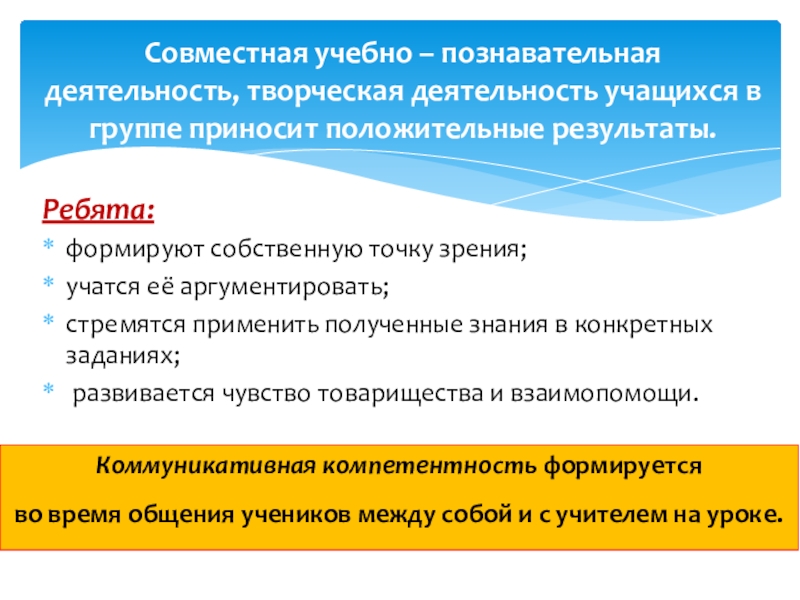 Совместная учебно – познавательная деятельность, творческая деятельность учащихся в группе приносит положительные результаты.

Ребята:

* формируют собственную точку зрения;
* учатся её аргументировать;
* стремятся применить полученные знания в конкретных заданиях;
* развивается чувство товарищества и взаимопомощи.

Коммуникативная компетентность формируется

во время общения учеников между собой и с учителем на уроке.